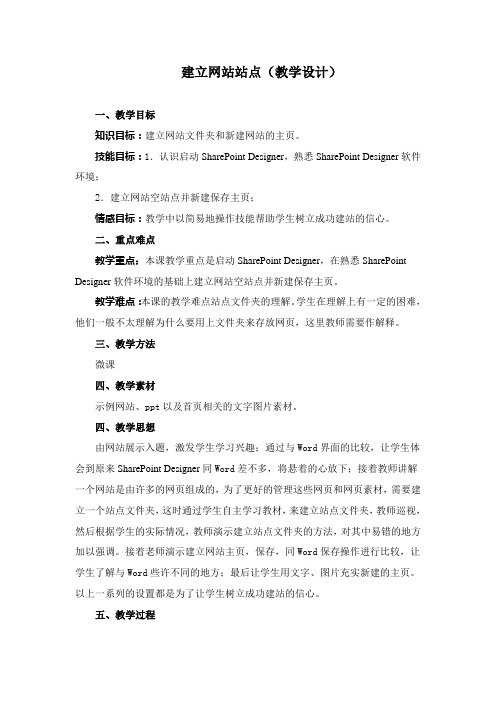 建立网站站点（教学设计）

一、教学目标

知识目标：建立网站文件夹和新建网站的主页。

技能目标：1．认识启动 SharePoint Designer，熟悉 SharePoint Designer 软件环境；

2．建立网站空站点并新建保存主页；

情感目标：教学中以简易地操作技能帮助学生树立成功建站的信心。

二、重点难点

教学重点：本课教学重点是启动 SharePoint Designer，在熟悉 SharePoint Designer 软件环境的基础上建立网站空站点并新建保存主页。

教学难点：本课的教学难点站点文件夹的理解，学生在理解上有一定的困难，他们一般不太理解为什么要用上文件夹来存放网页，这里教师需要作解释。

三、教学方法

微课

四、教学素材

示例网站、ppt 以及首页相关的文字图片素材。

四、教学思想

由网站展示入题，激发学生学习兴趣；通过与 Word 界面的比较，让学生体会到原来 SharePoint Designer 同 Word 差不多，将悬着的心放下；接着教师讲解一个网站是由许多的网页组成的，为了更好的管理这些网页和网页素材，需要建立一个站点文件夹，这时通过学生自主学习教材，来建立站点文件夹，教师巡视，然后根据学生的实际情况，教师演示建立站点文件夹的方法，对其中易错的地方加以强调。接着老师演示建立网站主页，保存，同 Word 保存操作进行比较，让学生了解与 Word 些许不同的地方；最后让学生用文字、图片充实新建的主页。以上一系列的设置都是为了让学生树立成功建站的信心。

五、教学过程